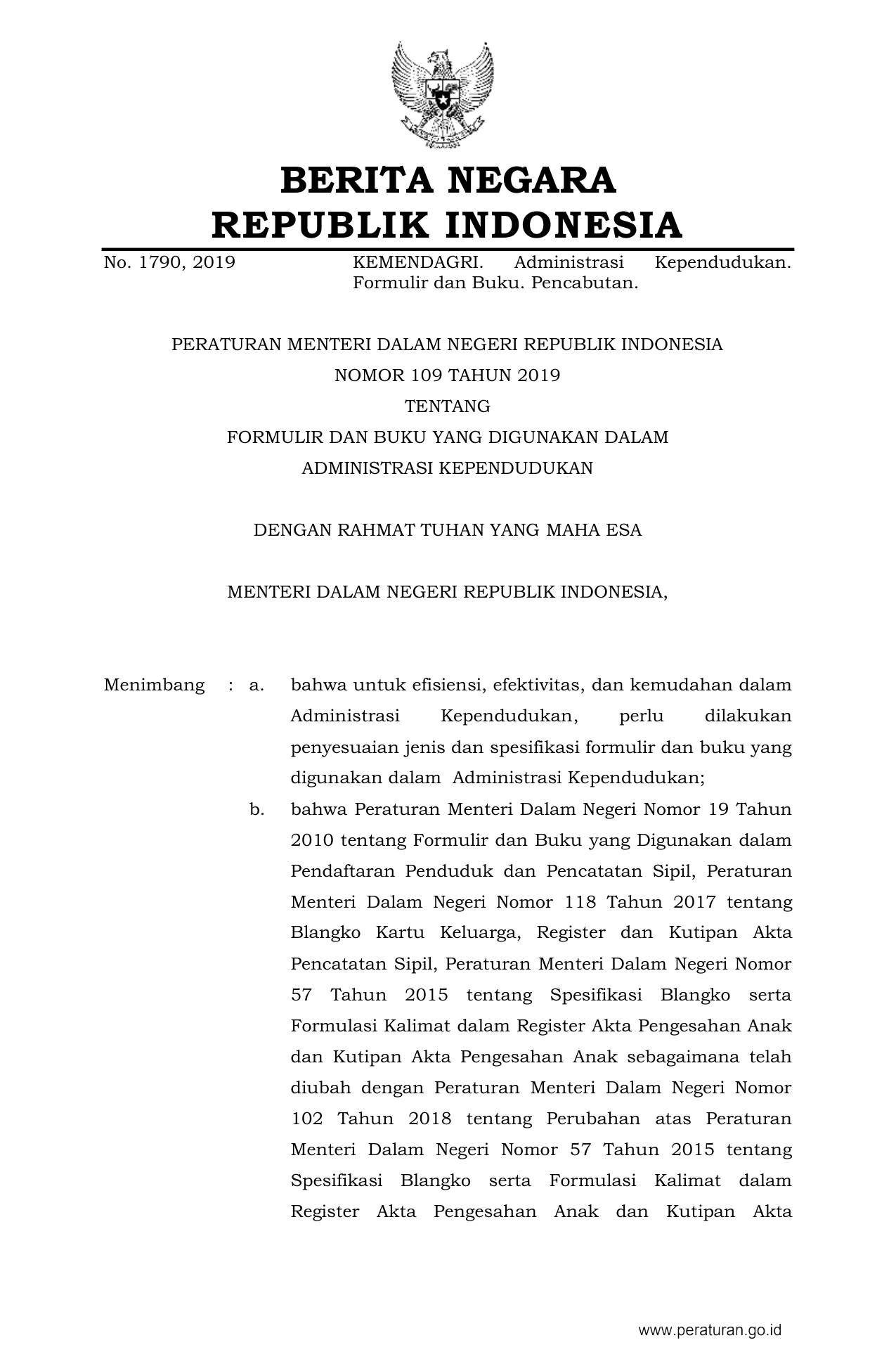 BERITA NEGARA
REPUBLIK INDONESIA

No. 1790, 2019

KEMENDAGRI. Administrasi Kependudukan. Formulir dan Buku. Pencabutan.

PERATURAN MENTERI DALAM NEGERI REPUBLIK INDONESIA
NOMOR 109 TAHUN 2019
TENTANG
FORMULIR DAN BUKU YANG DIGUNAKAN DALAM
ADMINISTRASI KEPENDUDUKAN

DENGAN RAHMAT TUHAN YANG MAHA ESA

MENTERI DALAM NEGERI REPUBLIK INDONESIA,

Menimbang : a. bahwa untuk efisiensi, efektivitas, dan kemudahan dalam Administrasi Kependudukan, perlu dilakukan penyesuaian jenis dan spesifikasi formulir dan buku yang digunakan dalam Administrasi Kependudukan;

b. bahwa Peraturan Menteri Dalam Negeri Nomor 19 Tahun 2010 tentang Formulir dan Buku yang Digunakan dalam Pendaftaran Penduduk dan Pencatatan Sipil, Peraturan Menteri Dalam Negeri Nomor 118 Tahun 2017 tentang Blangko Kartu Keluarga, Register dan Kutipan Akta Pencatatan Sipil, Peraturan Menteri Dalam Negeri Nomor 57 Tahun 2015 tentang Spesifikasi Blangko serta Formulasi Kalimat dalam Register Akta Pengesahan Anak dan Kutipan Akta Pengesahan Anak sebagaimana telah diubah dengan Peraturan Menteri Dalam Negeri Nomor 102 Tahun 2018 tentang Perubahan atas Peraturan Menteri Dalam Negeri Nomor 57 Tahun 2015 tentang Spesifikasi Blangko serta Formulasi Kalimat dalam Register Akta Pengesahan Anak dan Kutipan Akta

www.peraturan.go.id